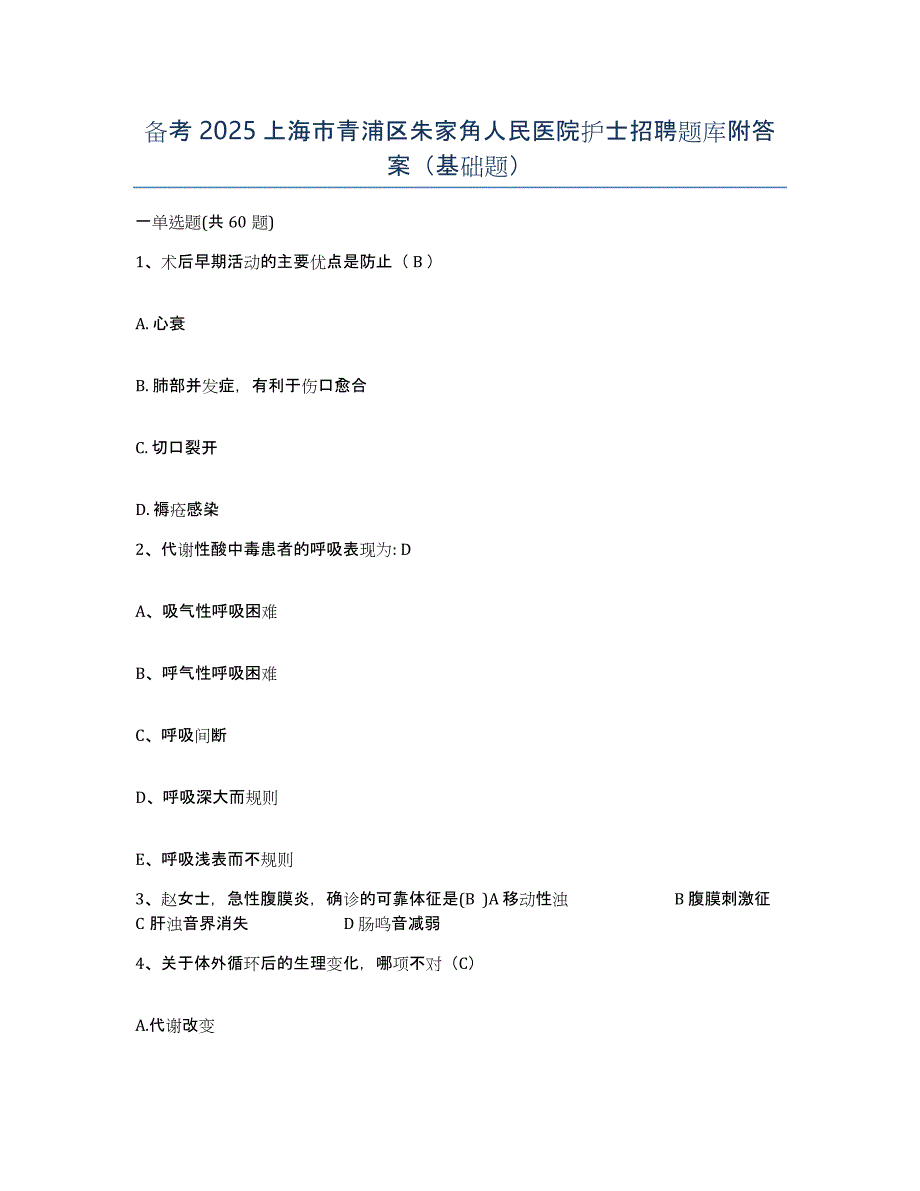 备考 2025 上海市青浦区朱家角人民医院护士招聘题库附答案（基础题）

一单选题(共 60 题)

1、术后早期活动的主要优点是防止（ B ）

A. 心衰

B. 肺部并发症，有利于伤口愈合

C. 切口裂开

D. 褥疮感染

2、代谢性酸中毒患者的呼吸表现为: D

A、吸气性呼吸困难

B、呼气性呼吸困难

C、呼吸间断

D、呼吸深大而规则

E、呼吸浅表而不规则

3、赵女士，急性腹膜炎，确诊的可靠体征是(B )A 移动性浊 B 腹膜刺激征 C 肝浊音界消失 D 肠鸣音减弱

4、关于体外循环后的生理变化，哪项不对（C）

A.代谢改变